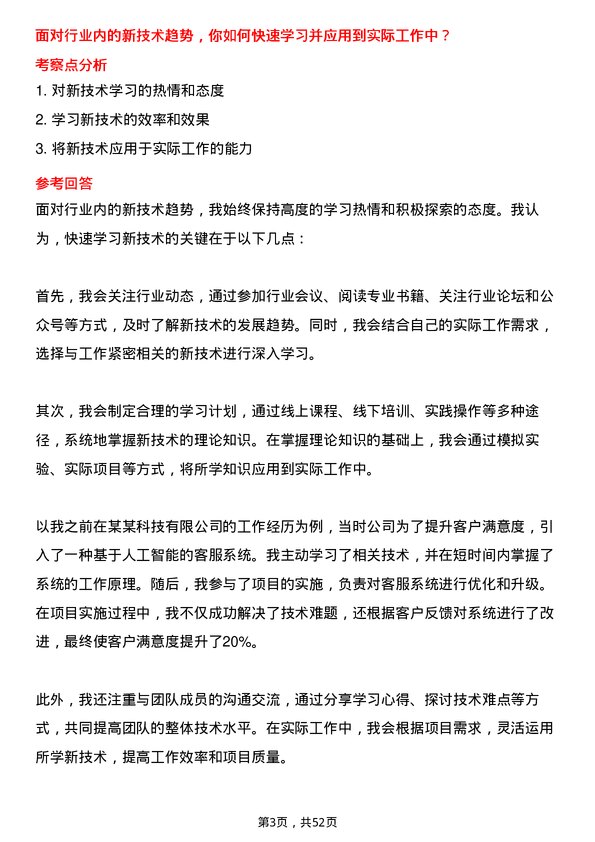 面对行业内的新技术趋势，你如何快速学习并应用到实际工作中？

考察点分析

1. 对新技术学习的热情和态度

2. 学习新技术的效率和效果

3. 将新技术应用于实际工作的能力

参考回答

面对行业内的新技术趋势，我始终保持高度的学习热情和积极探索的态度。我认为，快速学习新技术的关键在于以下几点：

首先，我会关注行业动态，通过参加行业会议、阅读专业书籍、关注行业论坛和公众号等方式，及时了解新技术的发展趋势。同时，我会结合自己的实际工作需求，选择与工作紧密相关的新技术进行深入学习。

其次，我会制定合理的学习计划，通过线上课程、线下培训、实践操作等多种途径，系统地掌握新技术的理论知识。在掌握理论知识的基础上，我会通过模拟实验、实际项目等方式，将所学知识应用到实际工作中。

以我之前在某某科技有限公司的工作经历为例，当时公司为了提升客户满意度，引入了一种基于人工智能的客服系统。我主动学习了相关技术，并在短时间内掌握了系统的工作原理。随后，我参与了项目的实施，负责对客服系统进行优化和升级。在项目实施过程中，我不仅成功解决了技术难题，还根据客户反馈对系统进行了改进，最终使客户满意度提升了20%。

此外，我还注重与团队成员的沟通交流，通过分享学习心得、探讨技术难点等方式，共同提高团队的整体技术水平。在实际工作中，我会根据项目需求，灵活运用所学新技术，提高工作效率和项目质量。

第3页，共52页